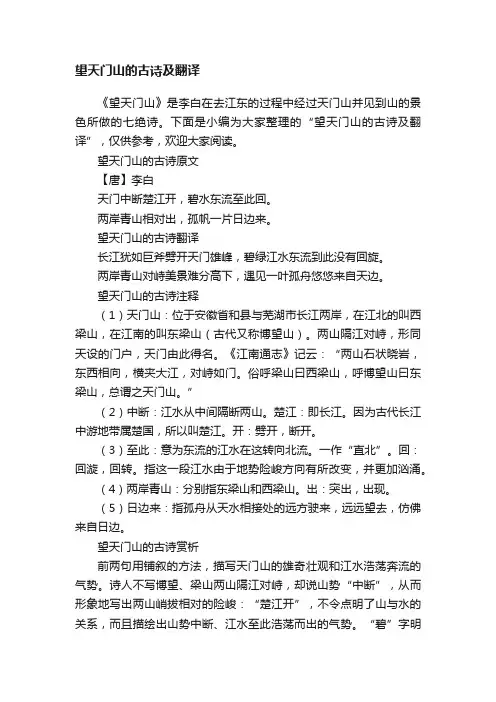 望天门山的古诗及翻译

《望天门山》是李白在去江东的过程中经过天门山并见到山的景色所做的七绝诗。下面是小编为大家整理的“望天门山的古诗及翻译”，仅供参考，欢迎大家阅读。

望天门山的古诗原文

【唐】李白

天门中断楚江开，碧水东流至此回。

两岸青山相对出，孤帆一片日边来。

望天门山的古诗翻译

长江犹如巨斧劈开天门雄峰，碧绿江水东流到此没有回旋。

两岸青山对峙美景难分高下，遇见一叶孤舟悠悠来自天边。

望天门山的古诗注释

（1）天门山：位于安徽省和县与芜湖市长江两岸，在江北的叫西梁山，在江南的叫东梁山（古代又称博望山）。两山隔江对峙，形同天设的门户，天门由此得名。《江南通志》记云：“两山石状晓岩，东西相向，横夹大江，对峙如门。俗呼梁山曰西梁山，呼博望山曰东梁山，总谓之天门山。”

（2）中断：江水从中间隔断两山。楚江：即长江。因为古代长江中游地带属楚国，所以叫楚江。开：劈开，断开。

（3）至此：意为东流的江水在这转向北流。一作“直北”。回：回漩，回转。指这一段江水由于地势险峻方向有所改变，并更加汹涌。

（4）两岸青山：分别指东梁山和西梁山。出：突出，出现。

（5）日边来：指孤舟从天水相接处的远方驶来，远远望去，仿佛来自日边。

望天门山的古诗赏析

前两句用铺叙的方法，描写天门山的雄奇壮观和江水浩荡奔流的气势。诗人不写博望、梁山两山隔江对峙，却说山势“中断”，从而形象地写出两山峭拔相对的险峻：“楚江开”，不令点明了山与水的关系，而且描绘出山势中断、江水至此浩荡而出的气势。“碧”字明